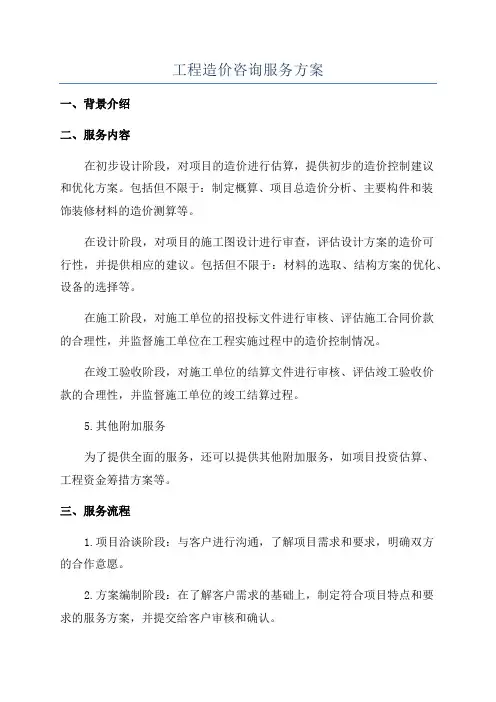 工程造价咨询服务方案

一、背景介绍

二、服务内容

在初步设计阶段，对项目的造价进行估算，提供初步的造价控制建议和优化方案。包括但不限于：制定概算、项目总造价分析、主要构件和装饰装修材料的造价测算等。

在设计阶段，对项目的施工图设计进行审查，评估设计方案的造价可行性，并提供相应的建议。包括但不限于：材料的选取、结构方案的优化、设备的选择等。

在施工阶段，对施工单位的招投标文件进行审核、评估施工合同价款的合理性，并监督施工单位在工程实施过程中的造价控制情况。

在竣工验收阶段，对施工单位的结算文件进行审核、评估竣工验收价款的合理性，并监督施工单位的竣工结算过程。

5.其他附加服务

为了提供全面的服务，还可以提供其他附加服务，如项目投资估算、工程资金筹措方案等。

三、服务流程

1.项目洽谈阶段：与客户进行沟通，了解项目需求和要求，明确双方的合作意愿。

2.方案编制阶段：在了解客户需求的基础上，制定符合项目特点和要求的服务方案，并提交给客户审核和确认。